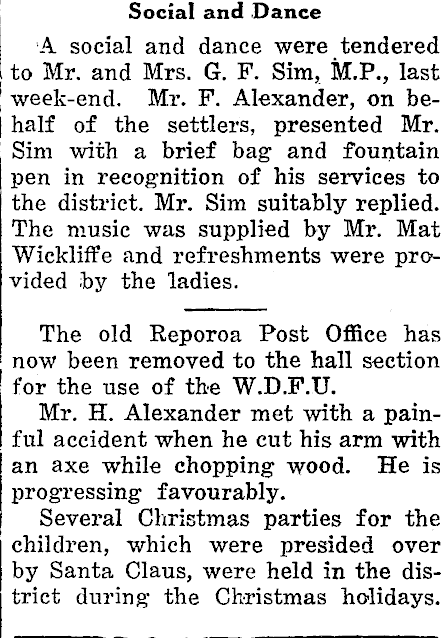 Social and Dance

A social and dance were tendered to Mr. and Mrs. G. F. Sim, M.P., last week-end. Mr. F. Alexander, on behalf of the settlers, presented Mr. Sim with a brief bag and fountain pen in recognition of his services to the district. Mr. Sim suitably replied. The music was supplied by Mr. Mat Wickliffe and refreshments were provided by the ladies.

The old Reporoa Post Office has now been removed to the hall section for the use of the W.D.F.U.

Mr. H. Alexander met with a painful accident when he cut his arm with an axe while chopping wood. He is progressing favourably.

Several Christmas parties for the children, which were presided over by Santa Claus, were held in the district during the Christmas holidays.